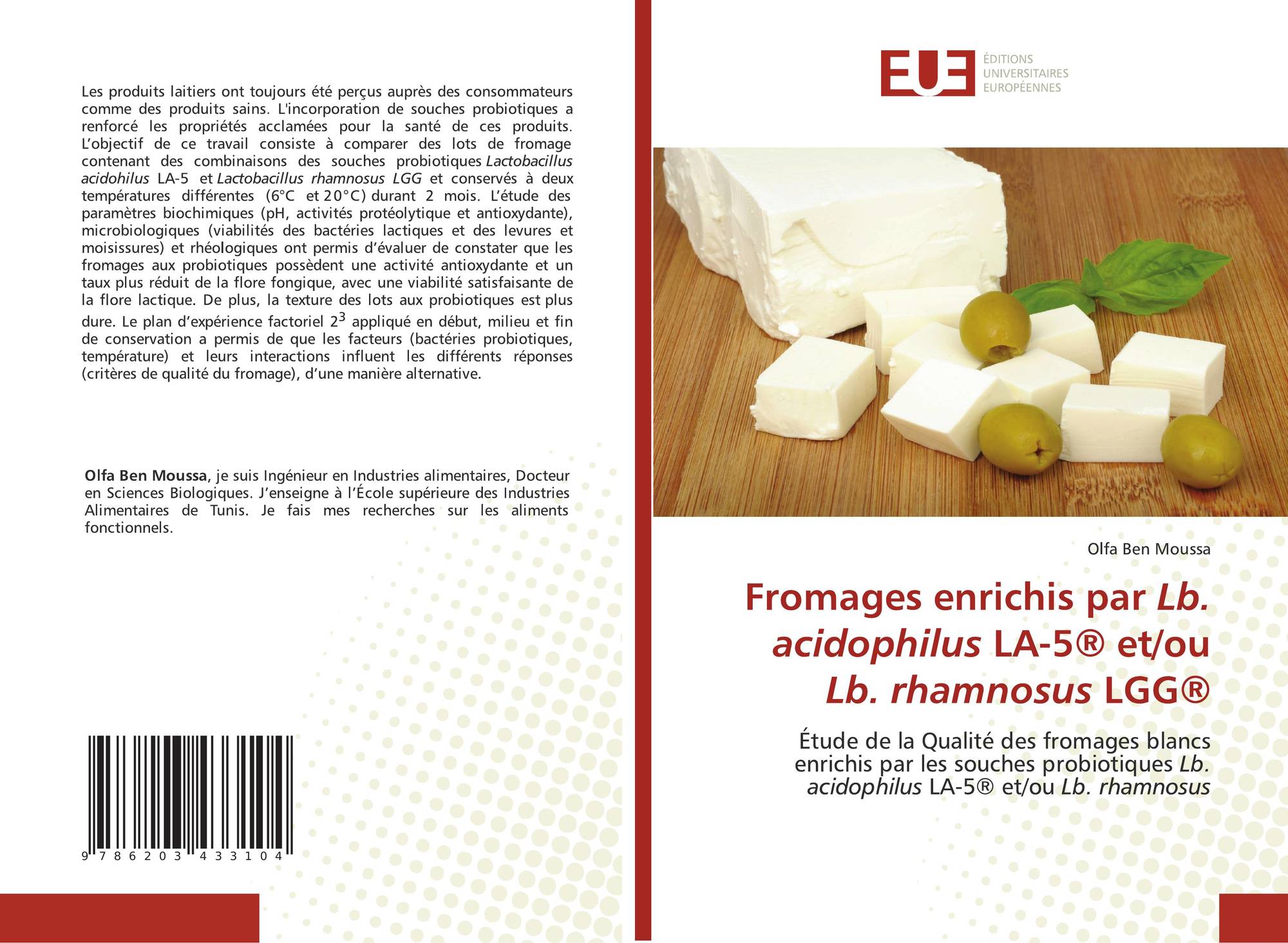 Les produits laitiers ont toujours été perçus auprès des consommateurs comme des produits sains. L'incorporation de souches probiotiques a renforcé les propriétés acclamées pour la santé de ces produits. L'objectif de ce travail consiste à comparer des lots de fromage contenant des combinaisons des souches probiotiques Lactobacillus acidohilus LA-5 et Lactobacillus rhamnosus LGG et conservés à deux températures différentes (6°C et 20°C) durant 2 mois. L'étude des paramètres biochimiques (pH, activités protéolytique et antioxydante), microbiologiques (viabilités des bactéries lactiques et des levures et moisissures) et rhéologiques ont permis d'évaluer de constater que les fromages aux probiotiques possèdent une activité antioxydante et un taux plus réduit de la flore fongique, avec une viabilité satisfaisante de la flore lactique. De plus, la texture des lots aux probiotiques est plus dure. Le plan d'expérience factoriel $2^3$ appliqué en début, milieu et fin de conservation a permis de que les facteurs (bactéries probiotiques, température) et leurs interactions influent les différents réponses (critères de qualité du fromage), d'une manière alternative.

Olfa Ben Moussa, je suis Ingénieur en Industries alimentaires, Docteur en Sciences Biologiques. J'enseigne à l'École supérieure des Industries Alimentaires de Tunis. Je fais mes recherches sur les aliments fonctionnels.

9 786203 433104

EUE
ÉDITIONS
UNIVERSITAIRES
EUROPÉENNES

Olfa Ben Moussa

Fromages enrichis par Lb. acidophilus LA-5® et/ou Lb. rhamnosus LGG®

Étude de la Qualité des fromages blancs enrichis par les souches probiotiques Lb. acidophilus LA-5® et/ou Lb. rhamnosus